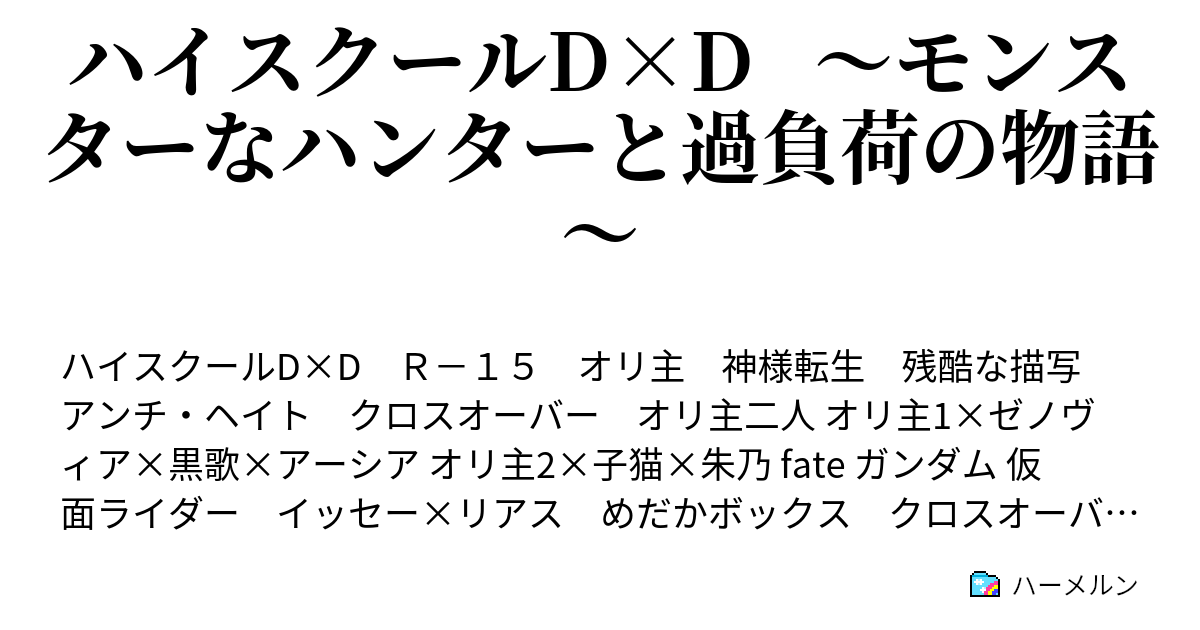 ハイスクールD×D　～モンスターなハンターと過負荷の物語～

ハイスクールD×D　Ｒ－１５　オリ主　神様転生　残酷な描写　アンチ・ヘイト　クロスオーバー　オリ主二人 オリ主1×ゼノヴィア×黒歌×アーシア オリ主2×子猫×朱乃 fate ガンダム 仮面ライダー　イッセー×リアス　めだかボックス　クロスオーバ…

ハーメルン